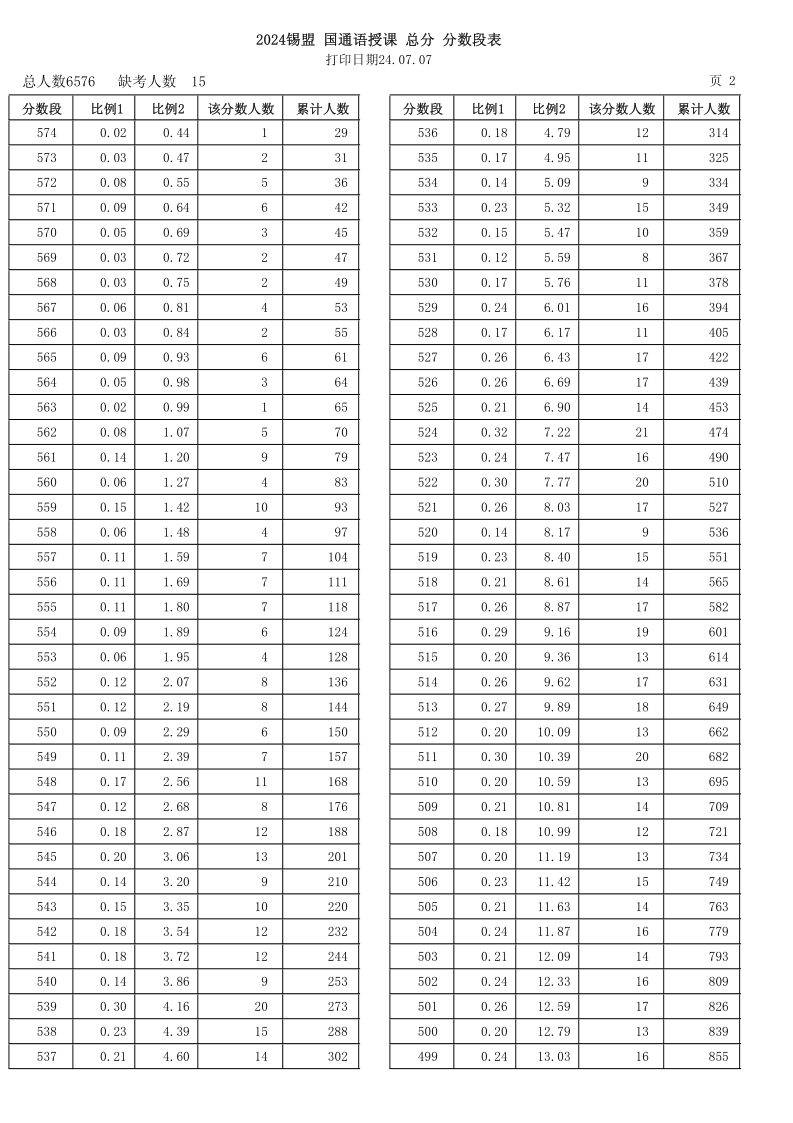 2024锡盟 国通语授课 总分 分数段表
打印日期24.07.07

总人数6576 缺考人数 15 页 2

| 分数段 | 比例1 | 比例2 | 该分数人数 | 累计人数 |
|---|---|---|---|---|
| 574 | 0.02 | 0.44 | 1 | 29 |
| 573 | 0.03 | 0.47 | 2 | 31 |
| 572 | 0.08 | 0.55 | 5 | 36 |
| 571 | 0.09 | 0.64 | 6 | 42 |
| 570 | 0.05 | 0.69 | 3 | 45 |
| 569 | 0.03 | 0.72 | 2 | 47 |
| 568 | 0.03 | 0.75 | 2 | 49 |
| 567 | 0.06 | 0.81 | 4 | 53 |
| 566 | 0.03 | 0.84 | 2 | 55 |
| 565 | 0.09 | 0.93 | 6 | 61 |
| 564 | 0.05 | 0.98 | 3 | 64 |
| 563 | 0.02 | 0.99 | 1 | 65 |
| 562 | 0.08 | 1.07 | 5 | 70 |
| 561 | 0.14 | 1.20 | 9 | 79 |
| 560 | 0.06 | 1.27 | 4 | 83 |
| 559 | 0.15 | 1.42 | 10 | 93 |
| 558 | 0.06 | 1.48 | 4 | 97 |
| 557 | 0.11 | 1.59 | 7 | 104 |
| 556 | 0.11 | 1.69 | 7 | 111 |
| 555 | 0.11 | 1.80 | 7 | 118 |
| 554 | 0.09 | 1.89 | 6 | 124 |
| 553 | 0.06 | 1.95 | 4 | 128 |
| 552 | 0.12 | 2.07 | 8 | 136 |
| 551 | 0.12 | 2.19 | 8 | 144 |
| 550 | 0.09 | 2.29 | 6 | 150 |
| 549 | 0.11 | 2.39 | 7 | 157 |
| 548 | 0.17 | 2.56 | 11 | 168 |
| 547 | 0.12 | 2.68 | 8 | 176 |
| 546 | 0.18 | 2.87 | 12 | 188 |
| 545 | 0.20 | 3.06 | 13 | 201 |
| 544 | 0.14 | 3.20 | 9 | 210 |
| 543 | 0.15 | 3.35 | 10 | 220 |
| 542 | 0.18 | 3.54 | 12 | 232 |
| 541 | 0.18 | 3.72 | 12 | 244 |
| 540 | 0.14 | 3.86 | 9 | 253 |
| 539 | 0.30 | 4.16 | 20 | 273 |
| 538 | 0.23 | 4.39 | 15 | 288 |
| 537 | 0.21 | 4.60 | 14 | 302 |

| 分数段 | 比例1 | 比例2 | 该分数人数 | 累计人数 |
|---|---|---|---|---|
| 536 | 0.18 | 4.79 | 12 | 314 |
| 535 | 0.17 | 4.95 | 11 | 325 |
| 534 | 0.14 | 5.09 | 9 | 334 |
| 533 | 0.23 | 5.32 | 15 | 349 |
| 532 | 0.15 | 5.47 | 10 | 359 |
| 531 | 0.12 | 5.59 | 8 | 367 |
| 530 | 0.17 | 5.76 | 11 | 378 |
| 529 | 0.24 | 6.01 | 16 | 394 |
| 528 | 0.17 | 6.17 | 11 | 405 |
| 527 | 0.26 | 6.43 | 17 | 422 |
| 526 | 0.26 | 6.69 | 17 | 439 |
| 525 | 0.21 | 6.90 | 14 | 453 |
| 524 | 0.32 | 7.22 | 21 | 474 |
| 523 | 0.24 | 7.47 | 16 | 490 |
| 522 | 0.30 | 7.77 | 20 | 510 |
| 521 | 0.26 | 8.03 | 17 | 527 |
| 520 | 0.14 | 8.17 | 9 | 536 |
| 519 | 0.23 | 8.40 | 15 | 551 |
| 518 | 0.21 | 8.61 | 14 | 565 |
| 517 | 0.26 | 8.87 | 17 | 582 |
| 516 | 0.29 | 9.16 | 19 | 601 |
| 515 | 0.20 | 9.36 | 13 | 614 |
| 514 | 0.26 | 9.62 | 17 | 631 |
| 513 | 0.27 | 9.89 | 18 | 649 |
| 512 | 0.20 | 10.09 | 13 | 662 |
| 511 | 0.30 | 10.39 | 20 | 682 |
| 510 | 0.20 | 10.59 | 13 | 695 |
| 509 | 0.21 | 10.81 | 14 | 709 |
| 508 | 0.18 | 10.99 | 12 | 721 |
| 507 | 0.20 | 11.19 | 13 | 734 |
| 506 | 0.23 | 11.42 | 15 | 749 |
| 505 | 0.21 | 11.63 | 14 | 763 |
| 504 | 0.24 | 11.87 | 16 | 779 |
| 503 | 0.21 | 12.09 | 14 | 793 |
| 502 | 0.24 | 12.33 | 16 | 809 |
| 501 | 0.26 | 12.59 | 17 | 826 |
| 500 | 0.20 | 12.79 | 13 | 839 |
| 499 | 0.24 | 13.03 | 16 | 855 |